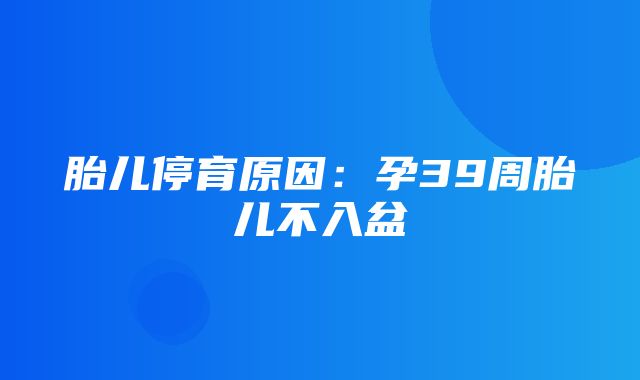 胎儿停育原因：孕39周胎儿不入盆